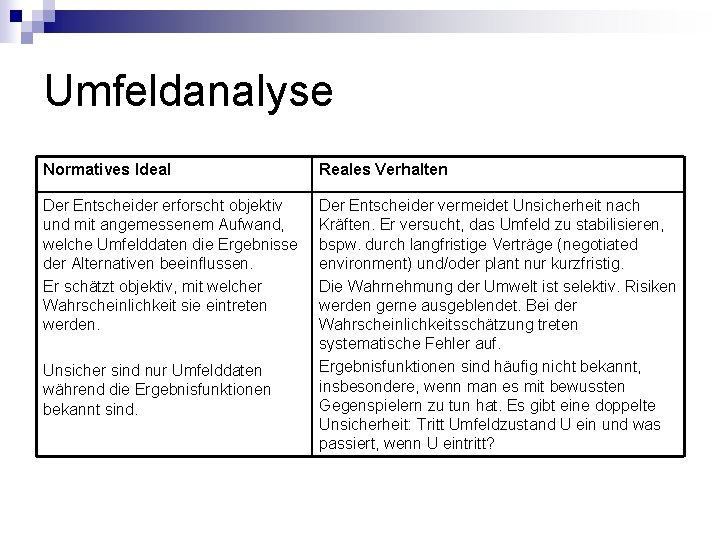 Umfeldanalyse

| Normatives Ideal | Reales Verhalten |
|---|---|
| Der Entscheider erforscht objektiv und mit angemessenem Aufwand, welche Umfelddaten die Ergebnisse der Alternativen beeinflussen. Er schätzt objektiv, mit welcher Wahrscheinlichkeit sie eintreten werden. Unsicher sind nur Umfelddaten während die Ergebnisfunktionen bekannt sind. | Der Entscheider vermeidet Unsicherheit nach Kräften. Er versucht, das Umfeld zu stabilisieren, bspw. durch langfristige Verträge (negotiated environment) und/oder plant nur kurzfristig. Die Wahrnehmung der Umwelt ist selektiv. Risiken werden gerne ausgeblendet. Bei der Wahrscheinlichkeitsschätzung treten systematische Fehler auf. Ergebnisfunktionen sind häufig nicht bekannt, insbesondere, wenn man es mit bewussten Gegenspielern zu tun hat. Es gibt eine doppelte Unsicherheit: Tritt Umfeldzustand U ein und was passiert, wenn U eintritt? |